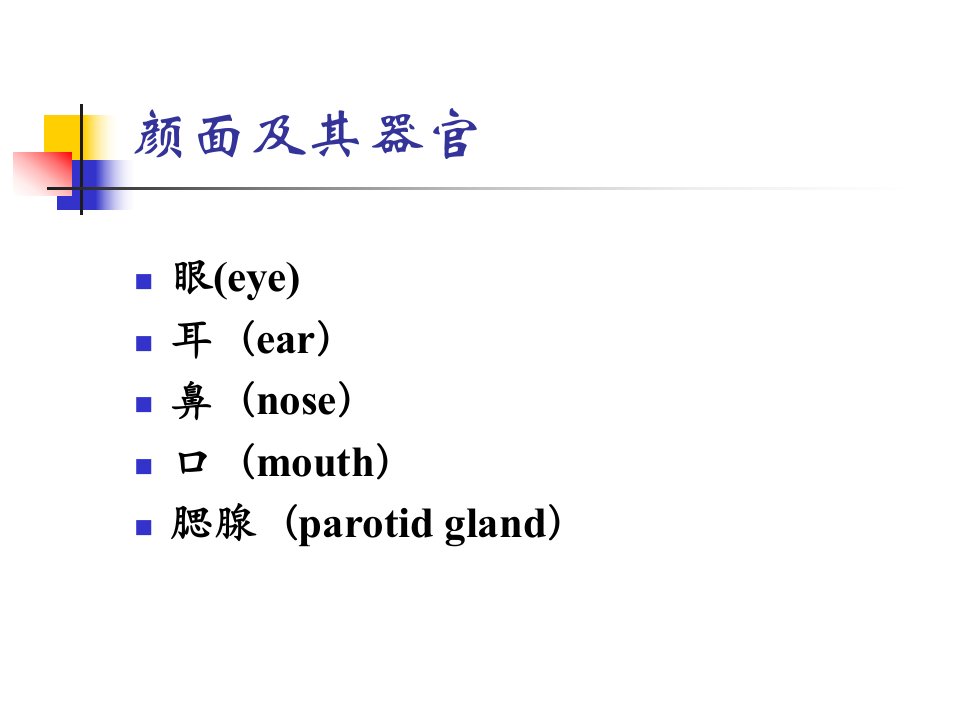 颜面及其器官

- 眼(eye)
- 耳（ear）
- 鼻（nose）
- 口（mouth）
- 腮腺（parotid gland）